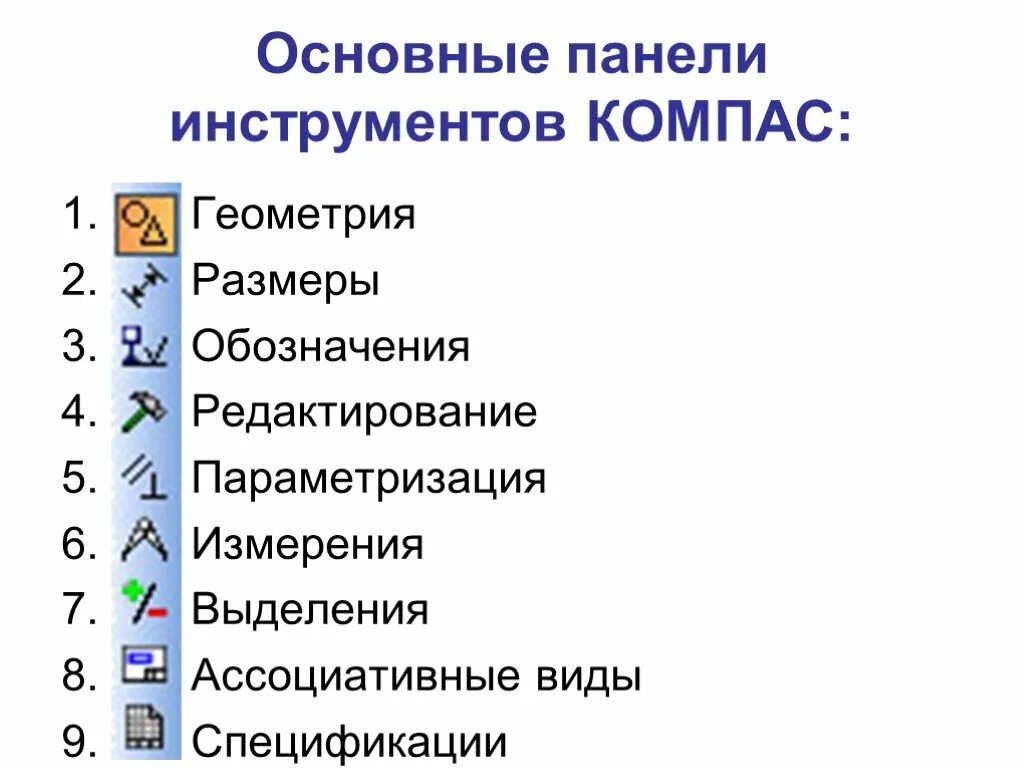 Основные панели инструментов КОМПАС:

1. Геометрия
2. Размеры
3. Обозначения
4. Редактирование
5. Параметризация
6. Измерения
7. Выделения
8. Ассоциативные виды
9. Спецификации